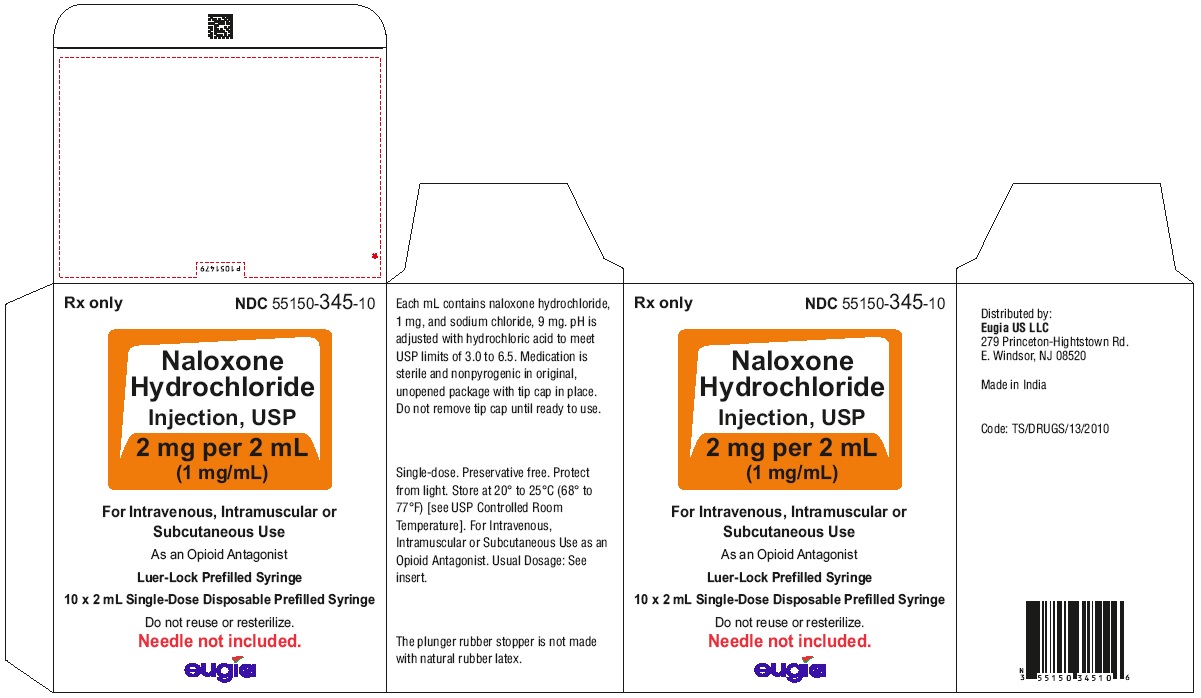 P1051479

Rx only NDC 55150-345-10

Naloxone Hydrochloride Injection, USP
2 mg per 2 mL
(1 mg/mL)

For Intravenous, Intramuscular or Subcutaneous Use
As an Opioid Antagonist
Luer-Lock Prefilled Syringe
10 x 2 mL Single-Dose Disposable Prefilled Syringe
Do not reuse or resterilize.
Needle not included.
eugia

Each mL contains naloxone hydrochloride, 1 mg, and sodium chloride, 9 mg. pH is adjusted with hydrochloric acid to meet USP limits of 3.0 to 6.5. Medication is sterile and nonpyrogenic in original, unopened package with tip cap in place. Do not remove tip cap until ready to use.

Single-dose. Preservative free. Protect from light. Store at 20° to 25°C (68° to 77°F) [see USP Controlled Room Temperature]. For Intravenous, Intramuscular or Subcutaneous Use as an Opioid Antagonist. Usual Dosage: See insert.

The plunger rubber stopper is not made with natural rubber latex.

Rx only NDC 55150-345-10

Naloxone Hydrochloride Injection, USP
2 mg per 2 mL
(1 mg/mL)

For Intravenous, Intramuscular or Subcutaneous Use
As an Opioid Antagonist
Luer-Lock Prefilled Syringe
10 x 2 mL Single-Dose Disposable Prefilled Syringe
Do not reuse or resterilize.
Needle not included.
eugia

Distributed by:
Eugia US LLC
279 Princeton-Hightstown Rd.
E. Windsor, NJ 08520

Made in India

Code: TS/DRUGS/13/2010

N 3 55150 34510 6